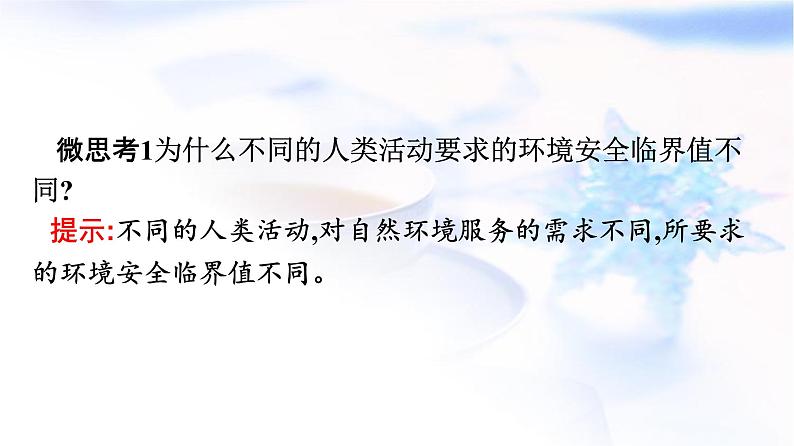 微思考1为什么不同的人类活动要求的环境安全临界值不同?

提示:不同的人类活动,对自然环境服务的需求不同,所要求的环境安全临界值不同。